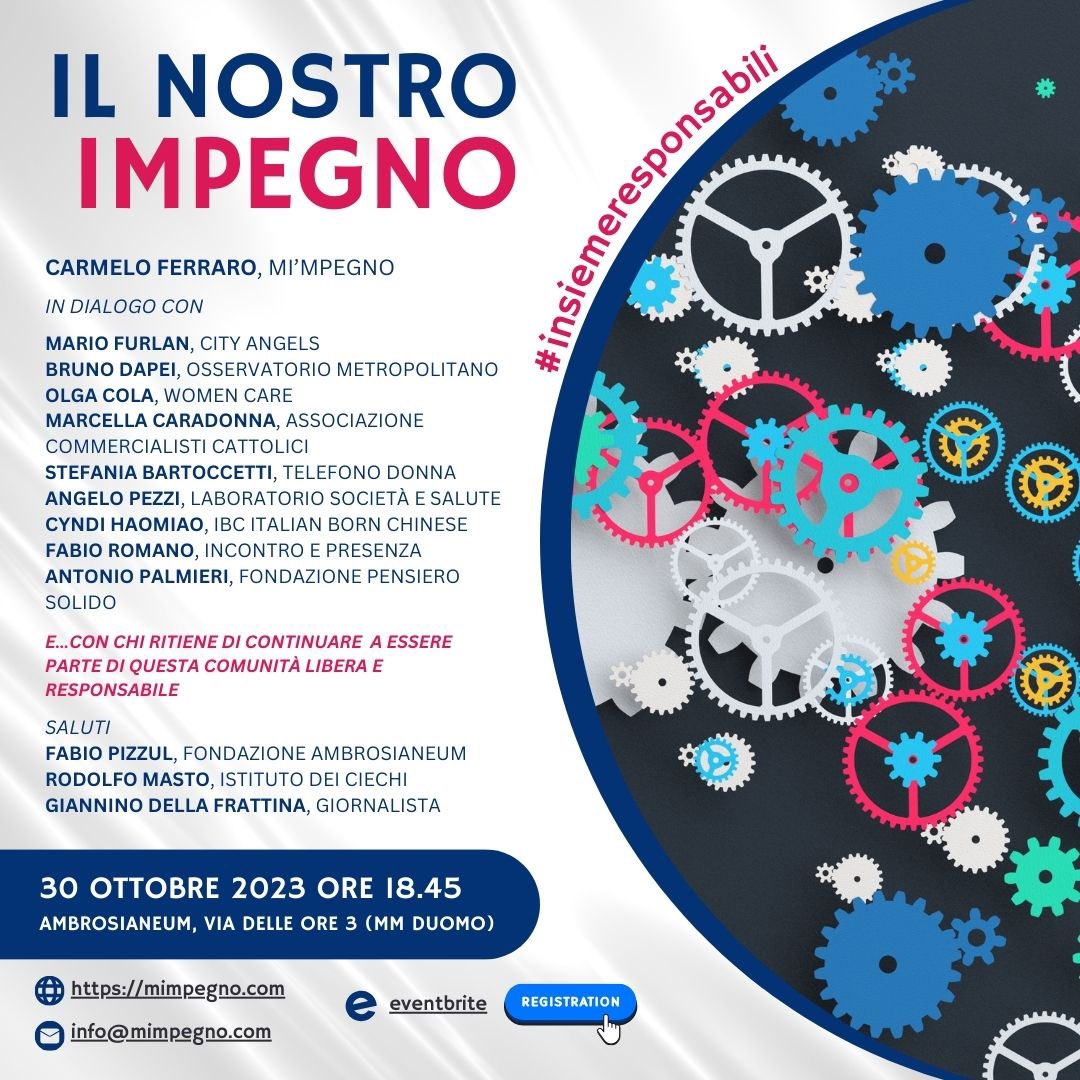 IL NOSTRO
IMPEGNO

#insiemeresponsabili

CARMELO FERRARO, MI'MPEGNO

IN DIALOGO CON

MARIO FURLAN, CITY ANGELS
BRUNO DAPEI, OSSERVATORIO METROPOLITANO
OLGA COLA, WOMEN CARE
MARCELLA CARADONNA, ASSOCIAZIONE COMMERCIALISTI CATTOLICI
STEFANIA BARTOCCETTI, TELEFONO DONNA
ANGELO PEZZI, LABORATORIO SOCIETÀ E SALUTE
CYNDI HAOMIAO, IBC ITALIAN BORN CHINESE
FABIO ROMANO, INCONTRO E PRESENZA
ANTONIO PALMIERI, FONDAZIONE PENSIERO SOLIDO

E...CON CHI RITIENE DI CONTINUARE A ESSERE PARTE DI QUESTA COMUNITÀ LIBERA E RESPONSABILE

SALUTI
FABIO PIZZUL, FONDAZIONE AMBROSIANEUM
RODOLFO MASTO, ISTITUTO DEI CIECHI
GIANNINO DELLA FRATTINA, GIORNALISTA

30 OTTOBRE 2023 ORE 18.45
AMBROSIANEUM, VIA DELLE ORE 3 (MM DUOMO)

https://mimpegno.com
info@mimpegno.com

eventbrite
REGISTRATION